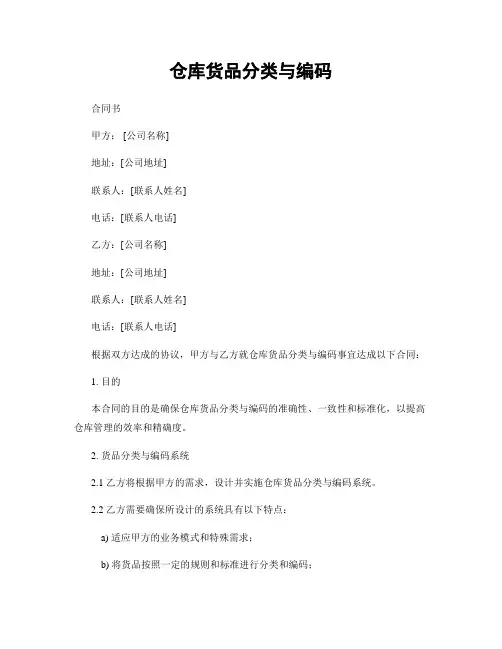 仓库货品分类与编码

合同书

甲方：[公司名称]

地址：[公司地址]

联系人：[联系人姓名]

电话：[联系人电话]

乙方：[公司名称]

地址：[公司地址]

联系人：[联系人姓名]

电话：[联系人电话]

根据双方达成的协议，甲方与乙方就仓库货品分类与编码事宜达成以下合同：

1. 目的

本合同的目的是确保仓库货品分类与编码的准确性、一致性和标准化，以提高仓库管理的效率和精确度。

2. 货品分类与编码系统

2.1 乙方将根据甲方的需求，设计并实施仓库货品分类与编码系统。

2.2 乙方需要确保所设计的系统具有以下特点：

a) 适应甲方的业务模式和特殊需求；

b) 将货品按照一定的规则和标准进行分类和编码；